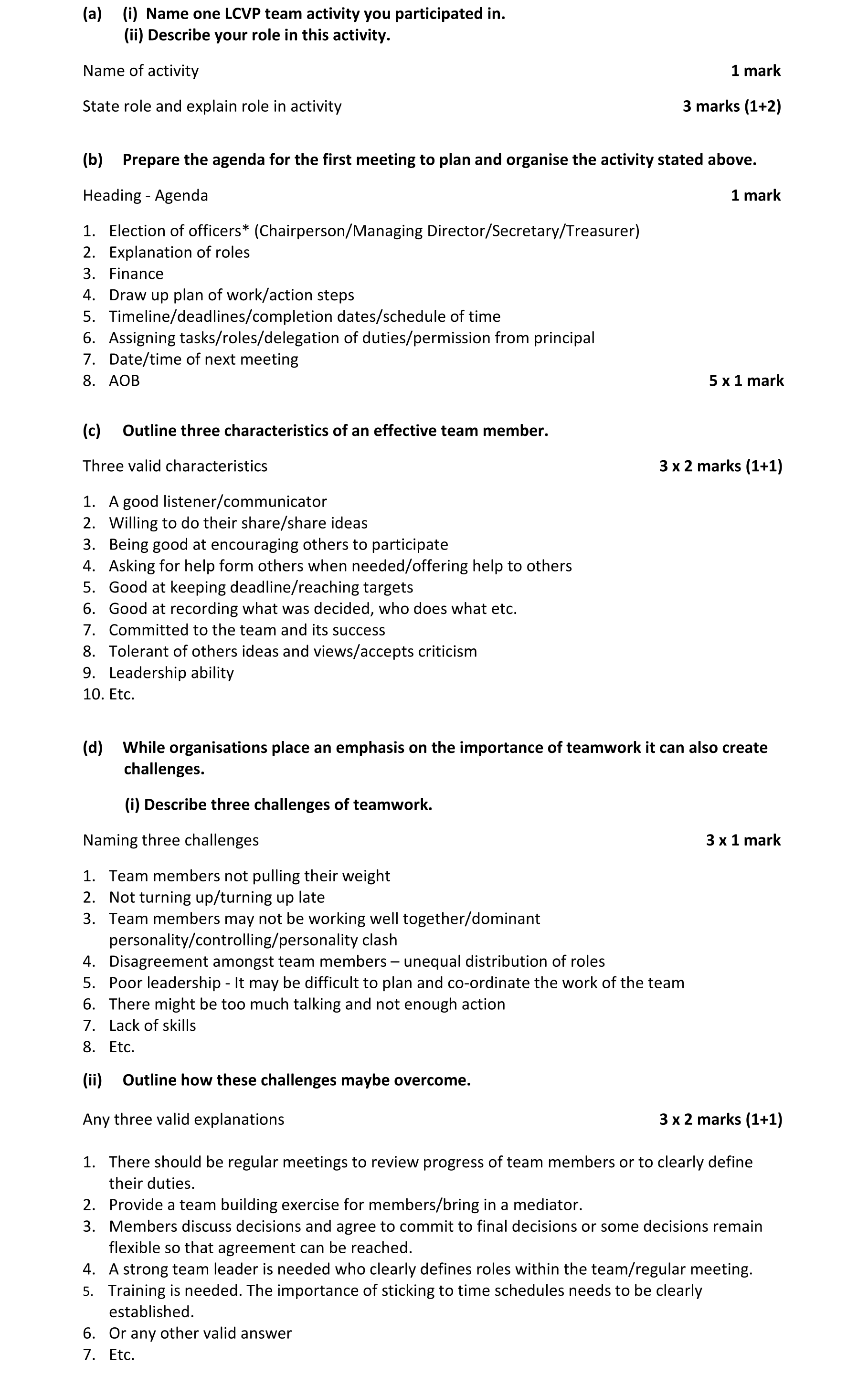 (a) (i) Name one LCVP team activity you participated in.
(ii) Describe your role in this activity.

Name of activity 1 mark

State role and explain role in activity 3 marks (1+2)

(b) Prepare the agenda for the first meeting to plan and organise the activity stated above.

Heading - Agenda 1 mark

1. Election of officers* (Chairperson/Managing Director/Secretary/Treasurer)
2. Explanation of roles
3. Finance
4. Draw up plan of work/action steps
5. Timeline/deadlines/completion dates/schedule of time
6. Assigning tasks/roles/delegation of duties/permission from principal
7. Date/time of next meeting
8. AOB 5 x 1 mark

(c) Outline three characteristics of an effective team member.

Three valid characteristics 3 x 2 marks (1+1)

1. A good listener/communicator
2. Willing to do their share/share ideas
3. Being good at encouraging others to participate
4. Asking for help form others when needed/offering help to others
5. Good at keeping deadline/reaching targets
6. Good at recording what was decided, who does what etc.
7. Committed to the team and its success
8. Tolerant of others ideas and views/accepts criticism
9. Leadership ability
10. Etc.

(d) While organisations place an emphasis on the importance of teamwork it can also create challenges.

(i) Describe three challenges of teamwork.

Naming three challenges 3 x 1 mark

1. Team members not pulling their weight
2. Not turning up/turning up late
3. Team members may not be working well together/dominant personality/controlling/personality clash
4. Disagreement amongst team members – unequal distribution of roles
5. Poor leadership - It may be difficult to plan and co-ordinate the work of the team
6. There might be too much talking and not enough action
7. Lack of skills
8. Etc.

(ii) Outline how these challenges maybe overcome.

Any three valid explanations 3 x 2 marks (1+1)

1. There should be regular meetings to review progress of team members or to clearly define their duties.
2. Provide a team building exercise for members/bring in a mediator.
3. Members discuss decisions and agree to commit to final decisions or some decisions remain flexible so that agreement can be reached.
4. A strong team leader is needed who clearly defines roles within the team/regular meeting.
5. Training is needed. The importance of sticking to time schedules needs to be clearly established.
6. Or any other valid answer
7. Etc.